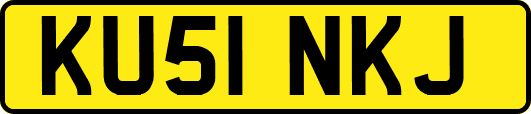 KU51 NKJ